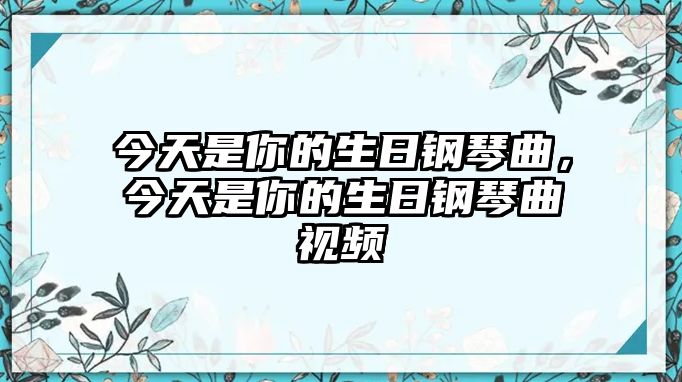 今天是你的生日钢琴曲，今天是你的生日钢琴曲视频